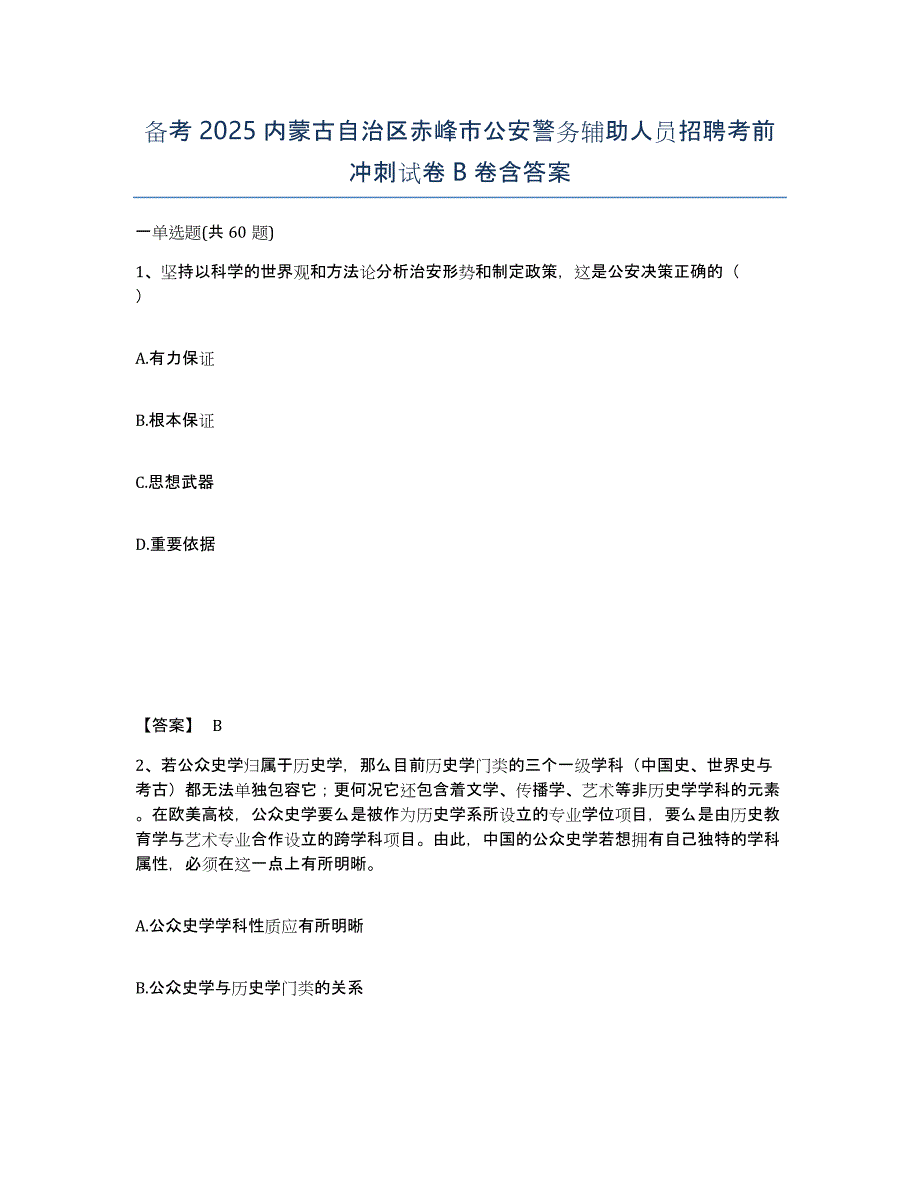 备考 2025 内蒙古自治区赤峰市公安警务辅助人员招聘考前冲刺试卷 B 卷含答案

一单选题(共 60 题)

1、坚持以科学的世界观和方法论分析治安形势和制定政策，这是公安决策正确的（ ）

A.有力保证

B.根本保证

C.思想武器

D.重要依据

【答案】 B

2、若公众史学归属于历史学，那么目前历史学门类的三个一级学科（中国史、世界史与考古）都无法单独包容它；更何况它还包含着文学、传播学、艺术等非历史学学科的元素。在欧美高校，公众史学要么是被作为历史学系所设立的专业学位项目，要么是由历史教育学与艺术专业合作设立的跨学科项目。由此，中国的公众史学若想拥有自己独特的学科属性，必须在这一点上有所明晰。

A.公众史学学科性质应有所明晰

B.公众史学与历史学门类的关系